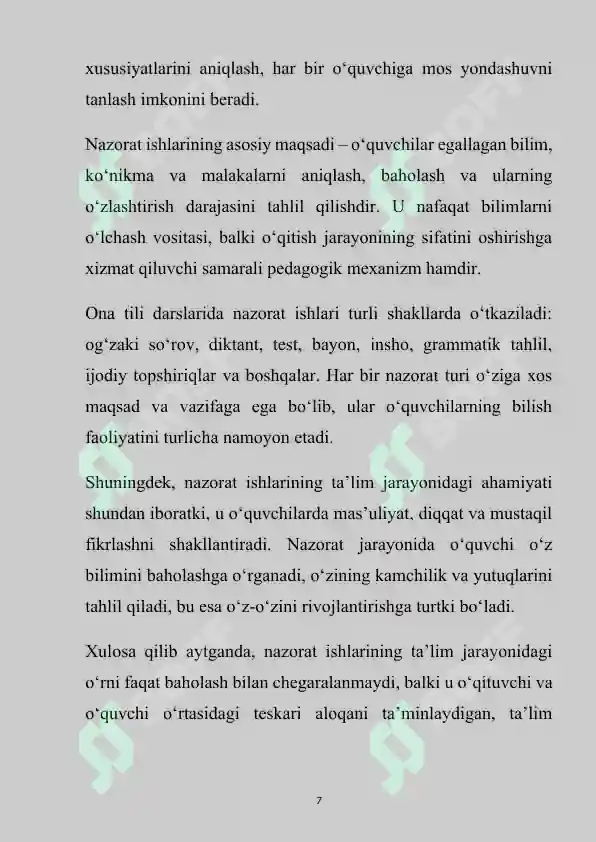 xususiyatlarini aniqlash, har bir o‘quvchiga mos yondashuvni tanlash imkonini beradi.

Nazorat ishlarining asosiy maqsadi – o‘quvchilar egallagan bilim, ko‘nikma va malakalarni aniqlash, baholash va ularning o‘zlashtirish darajasini tahlil qilishdir. U nafaqat bilimlarni o‘lchash vositasi, balki o‘qitish jarayonining sifatini oshirishga xizmat qiluvchi samarali pedagogik mexanizm hamdir.

Ona tili darslarida nazorat ishlari turli shakllarda o‘tkaziladi: og‘zaki so‘rov, diktant, test, bayon, insho, grammatik tahlil, ijodiy topshiriqlar va boshqalar. Har bir nazorat turi o‘ziga xos maqsad va vazifaga ega bo‘lib, ular o‘quvchilarning bilish faoliyatini turlicha namoyon etadi.

Shuningdek, nazorat ishlarining ta’lim jarayonidagi ahamiyati shundan iboratki, u o‘quvchilarda mas’uliyat, diqqat va mustaqil fikrlashni shakllantiradi. Nazorat jarayonida o‘quvchi o‘z bilimini baholashga o‘rganadi, o‘zining kamchilik va yutuqlarini tahlil qiladi, bu esa o‘z-o‘zini rivojlantirishga turtki bo‘ladi.

Xulosa qilib aytganda, nazorat ishlarining ta’lim jarayonidagi o‘rni faqat baholash bilan chegaralanmaydi, balki u o‘qituvchi va o‘quvchi o‘rtasidagi teskari aloqani ta’minlaydigan, ta’lim

7